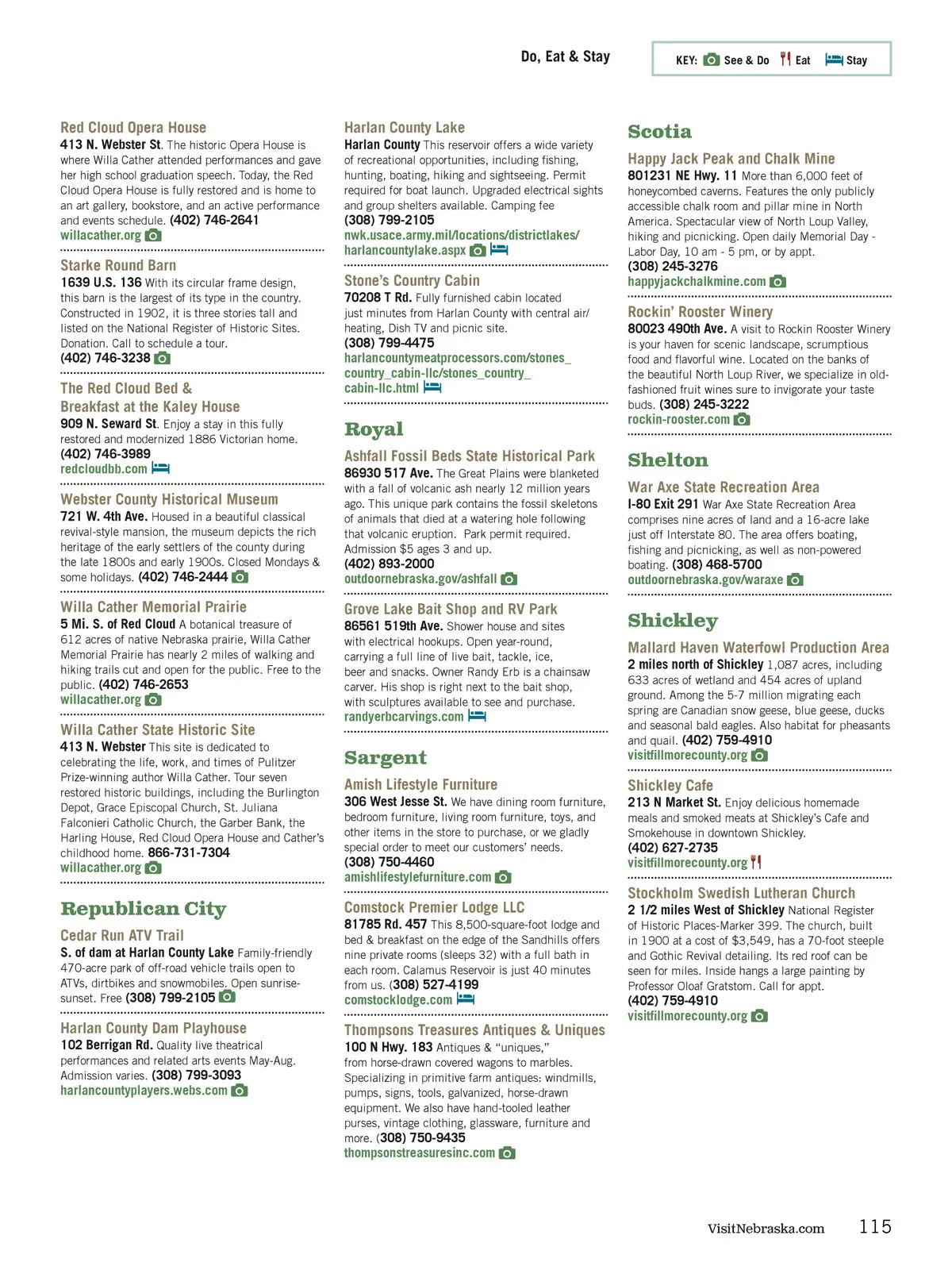 Do, Eat & Stay

KEY: See & Do Eat Stay

Red Cloud Opera House
413 N. Webster St. The historic Opera House is where Willa Cather attended performances and gave her high school graduation speech. Today, the Red Cloud Opera House is fully restored and is home to an art gallery, bookstore, and an active performance and events schedule. (402) 746-2641
willacather.org

Starke Round Barn
1639 U.S. 136 With its circular frame design, this barn is the largest of its type in the country. Constructed in 1902, it is three stories tall and listed on the National Register of Historic Sites. Donation. Call to schedule a tour.
(402) 746-3238

The Red Cloud Bed & Breakfast at the Kaley House
909 N. Seward St. Enjoy a stay in this fully restored and modernized 1886 Victorian home.
(402) 746-3989
redcloudbb.com

Webster County Historical Museum
721 W. 4th Ave. Housed in a beautiful classical revival-style mansion, the museum depicts the rich heritage of the early settlers of the county during the late 1800s and early 1900s. Closed Mondays & some holidays. (402) 746-2444

Willa Cather Memorial Prairie
5 Mi. S. of Red Cloud A botanical treasure of 612 acres of native Nebraska prairie, Willa Cather Memorial Prairie has nearly 2 miles of walking and hiking trails cut and open for the public. Free to the public. (402) 746-2653
willacather.org

Willa Cather State Historic Site
413 N. Webster This site is dedicated to celebrating the life, work, and times of Pulitzer Prize-winning author Willa Cather. Tour seven restored historic buildings, including the Burlington Depot, Grace Episcopal Church, St. Juliana Falconieri Catholic Church, the Garber Bank, the Harling House, Red Cloud Opera House and Cather's childhood home. 866-731-7304
willacather.org

Republican City

Cedar Run ATV Trail
S. of dam at Harlan County Lake Family-friendly 470-acre park of off-road vehicle trails open to ATVs, dirtbikes and snowmobiles. Open sunrise-sunset. Free (308) 799-2105

Harlan County Dam Playhouse
102 Berrigan Rd. Quality live theatrical performances and related arts events May-Aug. Admission varies. (308) 799-3093
harlancountyplayers.webs.com

Harlan County Lake
Harlan County This reservoir offers a wide variety of recreational opportunities, including fishing, hunting, boating, hiking and sightseeing. Permit required for boat launch. Upgraded electrical sights and group shelters available. Camping fee
(308) 799-2105
nwk.usace.army.mil/locations/districtlakes/harlancountylake.aspx

Stone's Country Cabin
70208 T Rd. Fully furnished cabin located just minutes from Harlan County with central air/heating, Dish TV and picnic site.
(308) 799-4475
harlancountymeatprocessors.com/stones_country_cabin-llc/stones_country_cabin-llc.html

Royal

Ashfall Fossil Beds State Historical Park
86930 517 Ave. The Great Plains were blanketed with a fall of volcanic ash nearly 12 million years ago. This unique park contains the fossil skeletons of animals that died at a watering hole following that volcanic eruption. Park permit required. Admission $5 ages 3 and up.
(402) 893-2000
outdoornebraska.gov/ashfall

Grove Lake Bait Shop and RV Park
86561 519th Ave. Shower house and sites with electrical hookups. Open year-round, carrying a full line of live bait, tackle, ice, beer and snacks. Owner Randy Erb is a chainsaw carver. His shop is right next to the bait shop, with sculptures available to see and purchase.
randyerbcarvings.com

Sargent

Amish Lifestyle Furniture
306 West Jesse St. We have dining room furniture, bedroom furniture, living room furniture, toys, and other items in the store to purchase, or we gladly special order to meet our customers' needs.
(308) 750-4460
amishlifestylefurniture.com

Comstock Premier Lodge LLC
81785 Rd. 457 This 8,500-square-foot lodge and bed & breakfast on the edge of the Sandhills offers nine private rooms (sleeps 32) with a full bath in each room. Calamus Reservoir is just 40 minutes from us. (308) 527-4199
comstocklodge.com

Thompsons Treasures Antiques & Uniques
100 N Hwy. 183 Antiques & "uniques," from horse-drawn covered wagons to marbles. Specializing in primitive farm antiques: windmills, pumps, signs, tools, galvanized, horse-drawn equipment. We also have hand-tooled leather purses, vintage clothing, glassware, furniture and more. (308) 750-9435
thompsonstreasuresinc.com

Scotia

Happy Jack Peak and Chalk Mine
801231 NE Hwy. 11 More than 6,000 feet of honeycombed caverns. Features the only publicly accessible chalk room and pillar mine in North America. Spectacular view of North Loup Valley, hiking and picnicking. Open daily Memorial Day - Labor Day, 10 am - 5 pm, or by appt.
(308) 245-3276
happyjackchalkmine.com

Rockin' Rooster Winery
80023 490th Ave. A visit to Rockin Rooster Winery is your haven for scenic landscape, scrumptious food and flavorful wine. Located on the banks of the beautiful North Loup River, we specialize in old-fashioned fruit wines sure to invigorate your taste buds. (308) 245-3222
rockin-rooster.com

Shelton

War Axe State Recreation Area
I-80 Exit 291 War Axe State Recreation Area comprises nine acres of land and a 16-acre lake just off Interstate 80. The area offers boating, fishing and picnicking, as well as non-powered boating. (308) 468-5700
outdoornebraska.gov/waraxe

Shickley

Mallard Haven Waterfowl Production Area
2 miles north of Shickley 1,087 acres, including 633 acres of wetland and 454 acres of upland ground. Among the 5-7 million migrating each spring are Canadian snow geese, blue geese, ducks and seasonal bald eagles. Also habitat for pheasants and quail. (402) 759-4910
visitfillmorecounty.org

Shickley Cafe
213 N Market St. Enjoy delicious homemade meals and smoked meats at Shickley's Cafe and Smokehouse in downtown Shickley.
(402) 627-2735
visitfillmorecounty.org

Stockholm Swedish Lutheran Church
2 1/2 miles West of Shickley National Register of Historic Places-Marker 399. The church, built in 1900 at a cost of $3,549, has a 70-foot steeple and Gothic Revival detailing. Its red roof can be seen for miles. Inside hangs a large painting by Professor Oloaf Gratstom. Call for appt.
(402) 759-4910
visitfillmorecounty.org

VisitNebraska.com 115